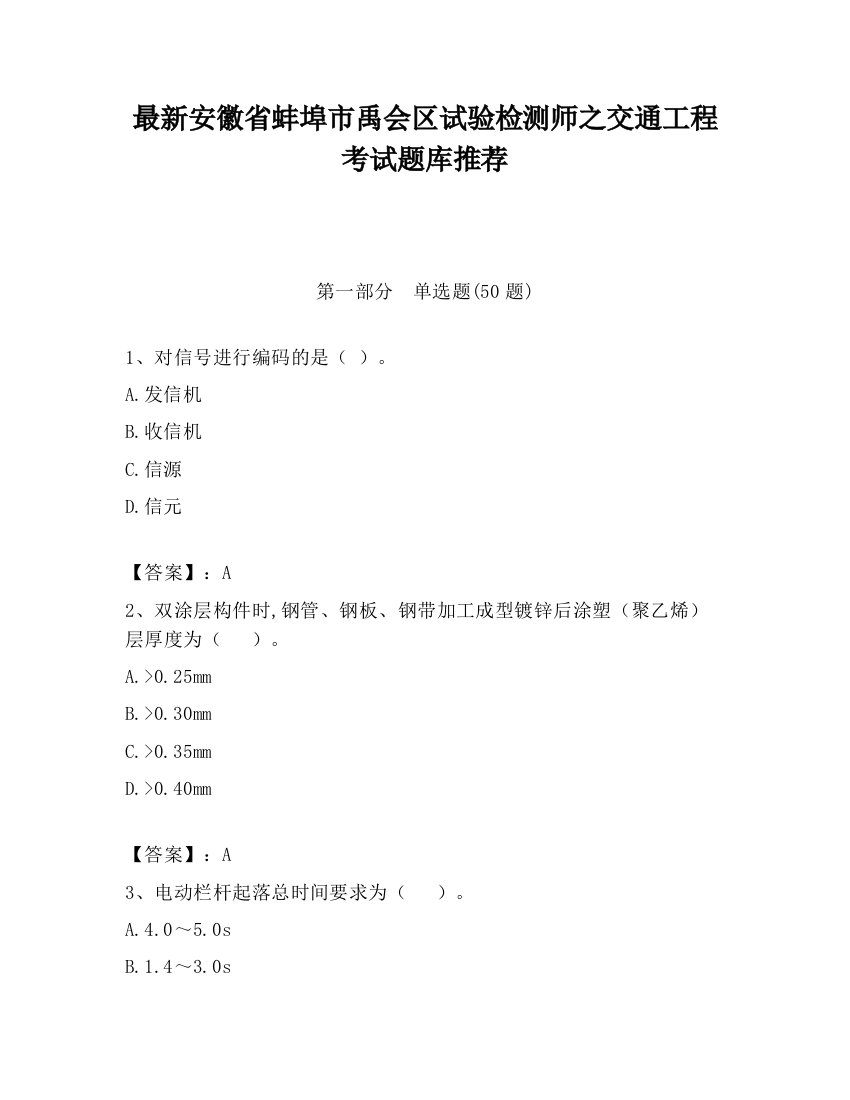 最新安徽省蚌埠市禹会区试验检测师之交通工程考试题库推荐

第一部分　单选题(50 题)

1、对信号进行编码的是（ ）。

A.发信机

B.收信机

C.信源

D.信元

【答案】：A

2、双涂层构件时,钢管、钢板、钢带加工成型镀锌后涂塑（聚乙烯）层厚度为（　　）。

A.>0.25mm

B.>0.30mm

C.>0.35mm

D.>0.40mm

【答案】：A

3、电动栏杆起落总时间要求为（　　）。

A.4.0～5.0s

B.1.4～3.0s